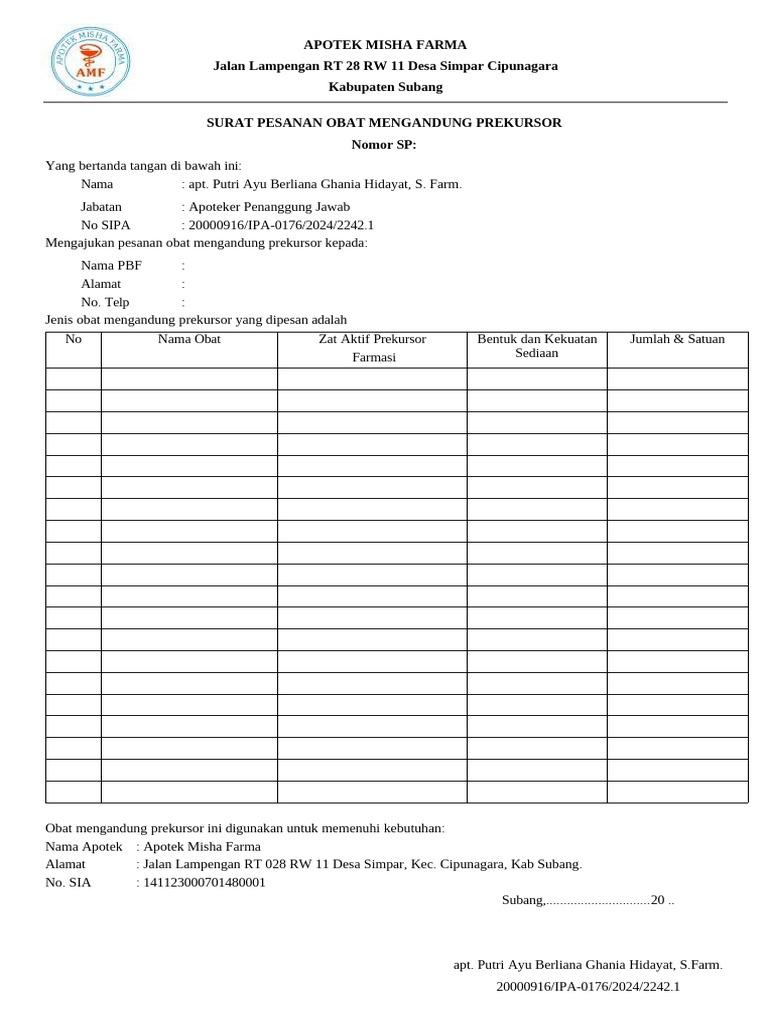 APOTEK MISHA FARMA
AMF

APOTEK MISHA FARMA
Jalan Lampengan RT 28 RW 11 Desa Simpar Cipunagara
Kabupaten Subang

SURAT PESANAN OBAT MENGANDUNG PREKURSOR
Nomor SP:

Yang bertanda tangan di bawah ini:
Nama : apt. Putri Ayu Berliana Ghania Hidayat, S. Farm.
Jabatan : Apoteker Penanggung Jawab
No SIPA : 20000916/IPA-0176/2024/2242.1
Mengajukan pesanan obat mengandung prekursor kepada:
Nama PBF :
Alamat :
No. Telp :
Jenis obat mengandung prekursor yang dipesan adalah

| No | Nama Obat | Zat Aktif Prekursor Farmasi | Bentuk dan Kekuatan Sediaan | Jumlah & Satuan |
|---|---|---|---|---|
| | | | | |
| | | | | |
| | | | | |
| | | | | |
| | | | | |
| | | | | |
| | | | | |
| | | | | |
| | | | | |
| | | | | |
| | | | | |
| | | | | |
| | | | | |
| | | | | |
| | | | | |
| | | | | |
| | | | | |
| | | | | |
| | | | | |
| | | | | |

Obat mengandung prekursor ini digunakan untuk memenuhi kebutuhan:
Nama Apotek : Apotek Misha Farma
Alamat : Jalan Lampengan RT 028 RW 11 Desa Simpar, Kec. Cipunagara, Kab Subang.
No. SIA : 141123000701480001

Subang,..............................20 ..

apt. Putri Ayu Berliana Ghania Hidayat, S.Farm.
20000916/IPA-0176/2024/2242.1